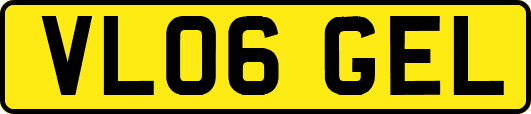 VL06 GEL